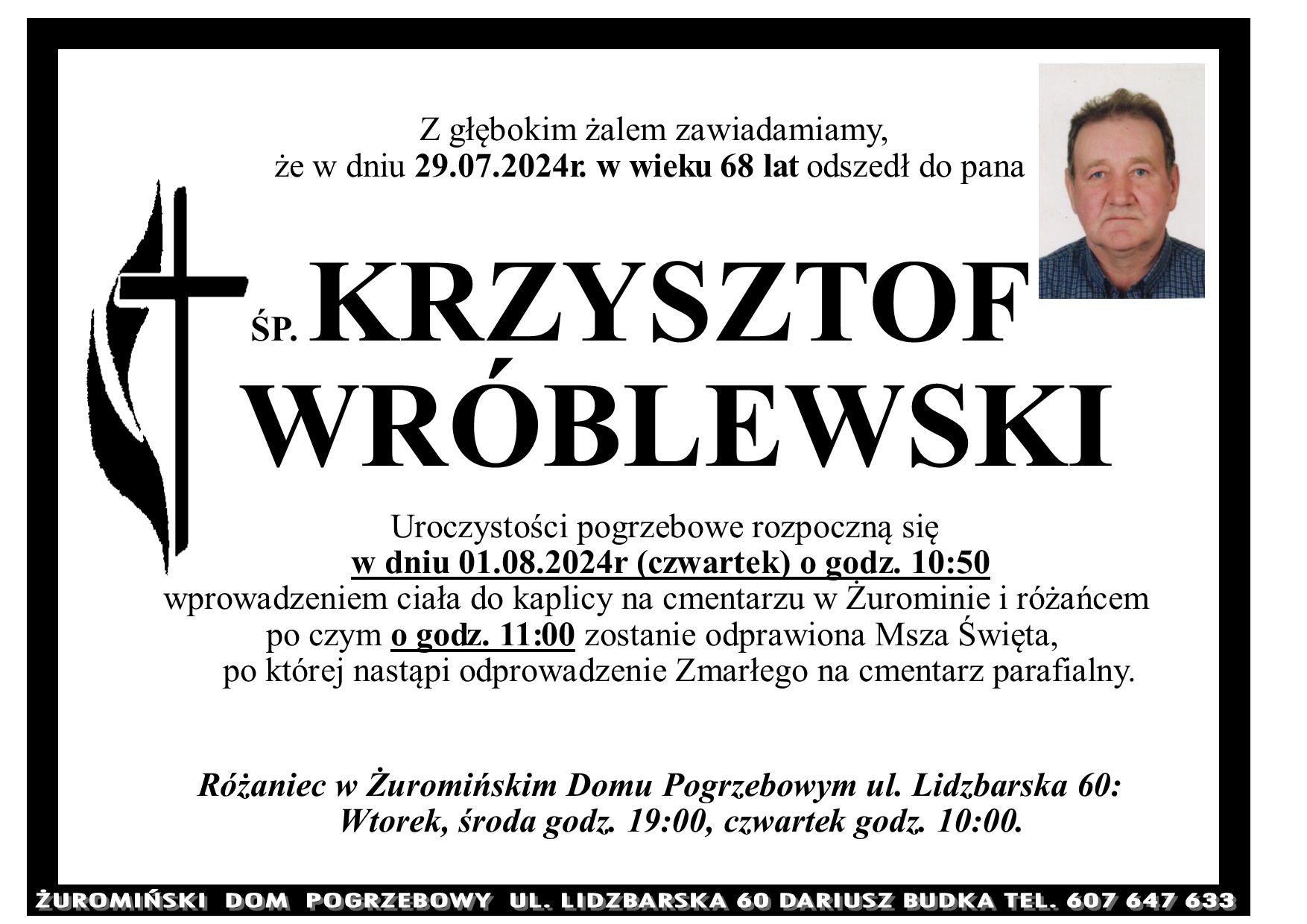 Z głębokim żalem zawiadamiamy, że w dniu 29.07.2024r. w wieku 68 lat odszedł do pana

ŚP. KRZYSZTOF WRÓBLEWSKI

Uroczystości pogrzebowe rozpoczną się w dniu 01.08.2024r (czwartek) o godz. 10:50 wprowadzeniem ciała do kaplicy na cmentarzu w Żurominie i różańcem po czym o godz. 11:00 zostanie odprawiona Msza Święta, po której nastąpi odprowadzenie Zmarłego na cmentarz parafialny.

Różaniec w Żuromińskim Domu Pogrzebowym ul. Lidzbarska 60: Wtorek, środa godz. 19:00, czwartek godz. 10:00.

ŻUROMIŃSKI DOM POGRZEBOWY UL. LIDZBARSKA 60 DARIUSZ BUDKA TEL. 607 647 633